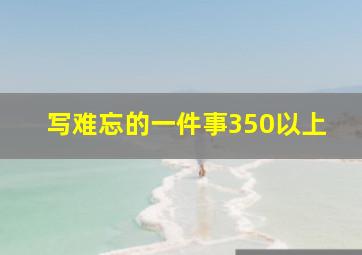 写难忘的一件事350以上